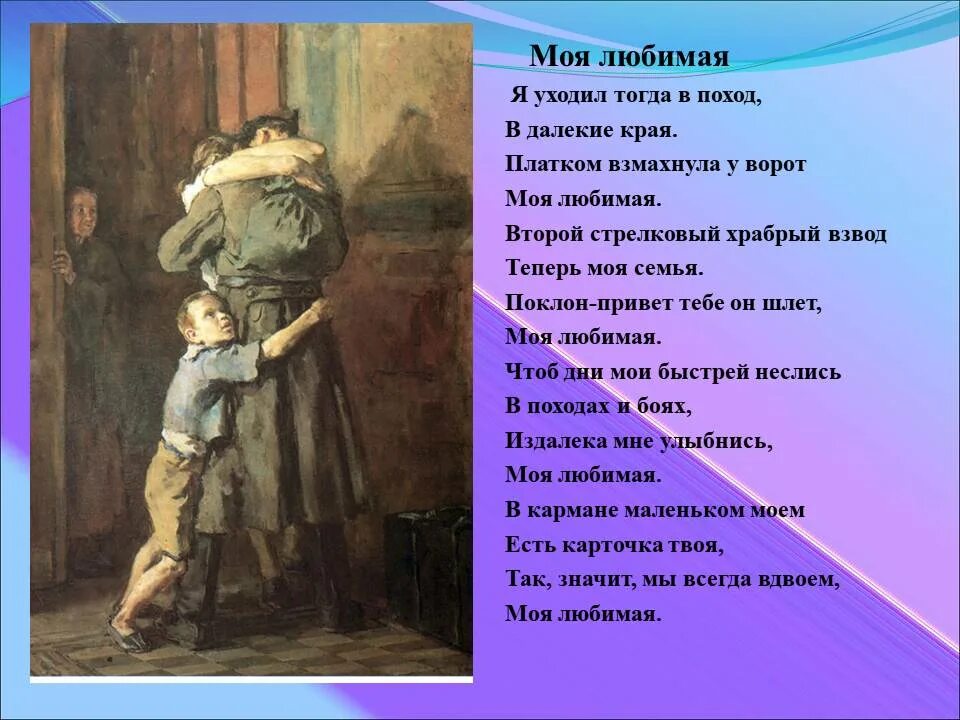 Моя любимая

Я уходил тогда в поход,
В далекие края.
Платком взмахнула у ворот
Моя любимая.
Второй стрелковый храбрый взвод
Теперь моя семья.
Поклон-привет тебе он шлет,
Моя любимая.
Чтоб дни мои быстрей неслись
В походах и боях,
Издалека мне улыбнись,
Моя любимая.
В кармане маленьком моем
Есть карточка твоя,
Так, значит, мы всегда вдвоем,
Моя любимая.